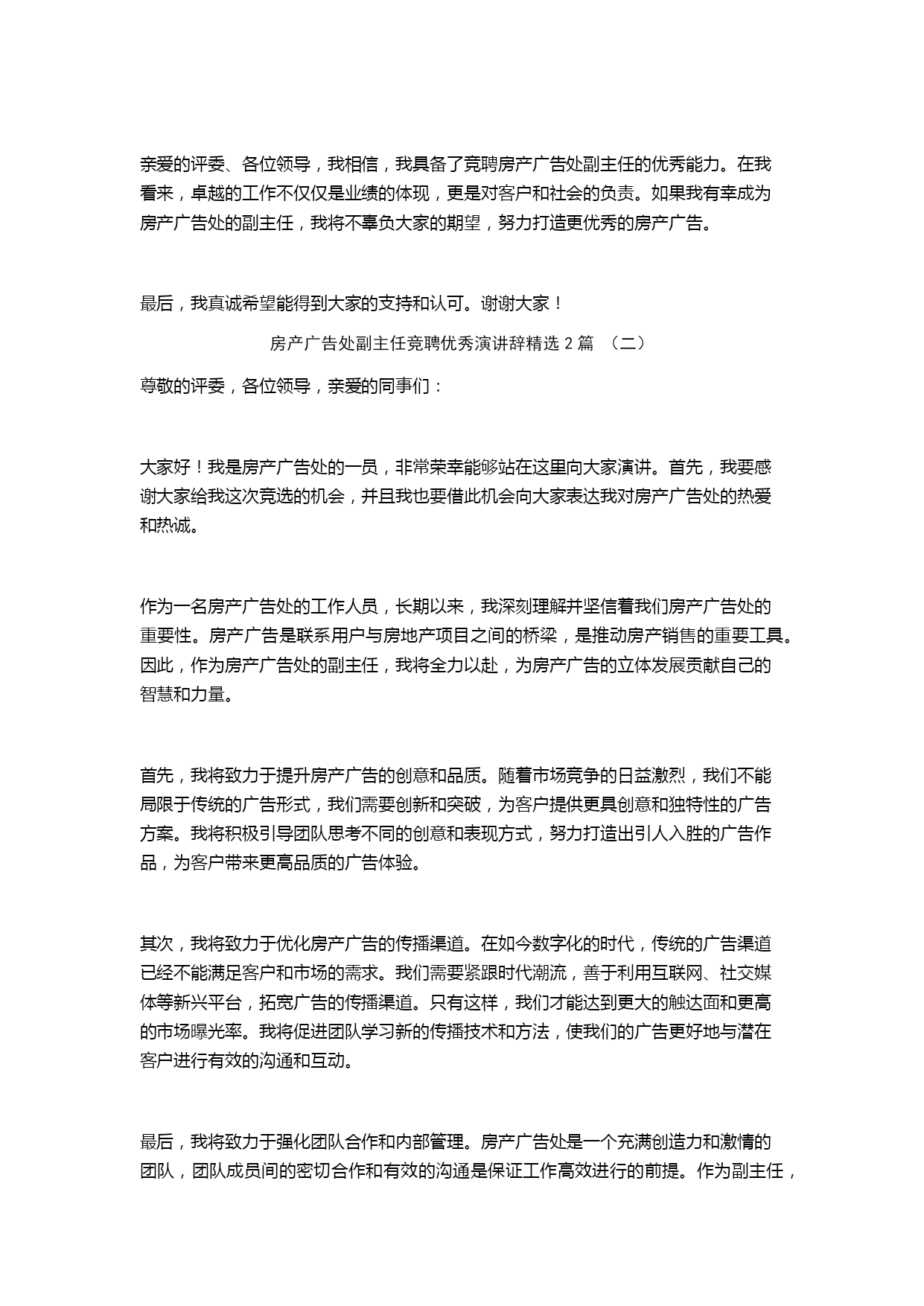 亲爱的评委、各位领导，我相信，我具备了竞聘房产广告处副主任的优秀能力。在我看来，卓越的工作不仅仅是业绩的体现，更是对客户和社会的负责。如果我有幸成为房产广告处的副主任，我将不辜负大家的期望，努力打造更优秀的房产广告。

最后，我真诚希望能得到大家的支持和认可。谢谢大家！

房产广告处副主任竞聘优秀演讲辞精选 2 篇 （二）

尊敬的评委，各位领导，亲爱的同事们：

大家好！我是房产广告处的一员，非常荣幸能够站在这里向大家演讲。首先，我要感谢大家给我这次竞选的机会，并且我也要借此机会向大家表达我对房产广告处的热爱和热诚。

作为一名房产广告处的工作人员，长期以来，我深刻理解并坚信着我们房产广告处的重要性。房产广告是联系用户与房地产项目之间的桥梁，是推动房产销售的重要工具。因此，作为房产广告处的副主任，我将全力以赴，为房产广告的立体发展贡献自己的智慧和力量。

首先，我将致力于提升房产广告的创意和品质。随着市场竞争的日益激烈，我们不能局限于传统的广告形式，我们需要创新和突破，为客户提供更具创意和独特性的广告方案。我将积极引导团队思考不同的创意和表现方式，努力打造出引人入胜的广告作品，为客户带来更高品质的广告体验。

其次，我将致力于优化房产广告的传播渠道。在如今数字化的时代，传统的广告渠道已经不能满足客户和市场的需求。我们需要紧跟时代潮流，善于利用互联网、社交媒体等新兴平台，拓宽广告的传播渠道。只有这样，我们才能达到更大的触达面和更高的市场曝光率。我将促进团队学习新的传播技术和方法，使我们的广告更好地与潜在客户进行有效的沟通和互动。

最后，我将致力于强化团队合作和内部管理。房产广告处是一个充满创造力和激情的团队，团队成员间的密切合作和有效的沟通是保证工作高效进行的前提。作为副主任，